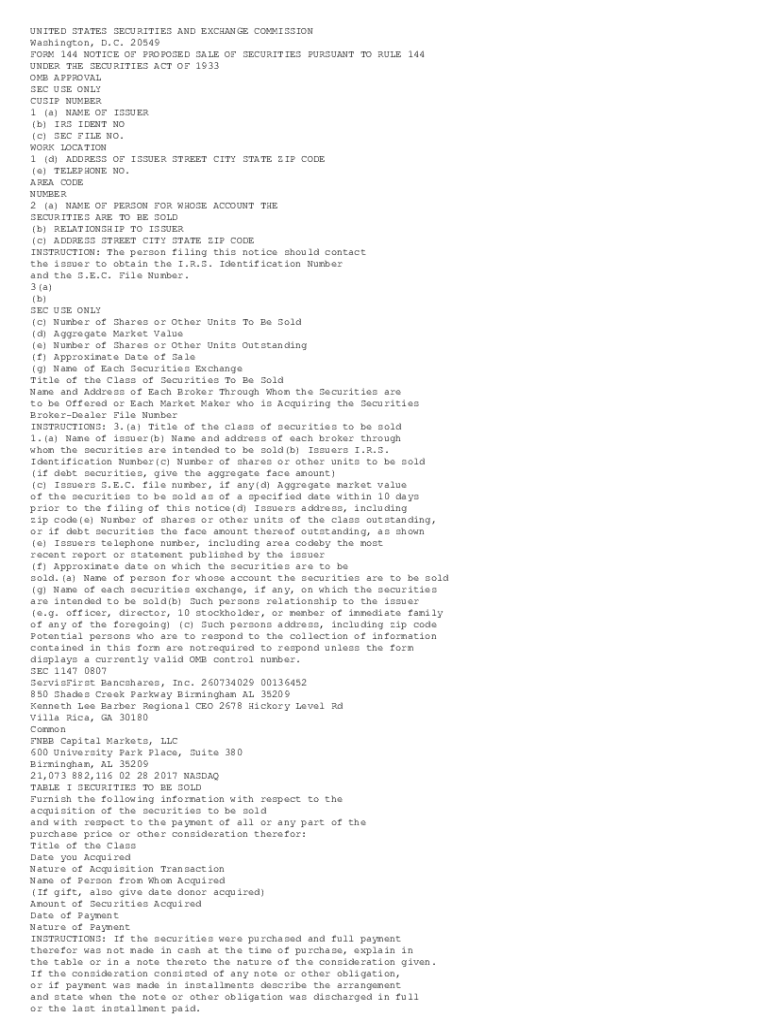 UNITED STATES SECURITIES AND EXCHANGE COMMISSION
Washington, D.C. 20549
FORM 144 NOTICE OF PROPOSED SALE OF SECURITIES PURSUANT TO RULE 144
UNDER THE SECURITIES ACT OF 1933
OMB APPROVAL
SEC USE ONLY
CUSIP NUMBER
1 (a) NAME OF ISSUER
(b) IRS IDENT NO
(c) SEC FILE NO.
WORK LOCATION
1 (d) ADDRESS OF ISSUER STREET CITY STATE ZIP CODE
(e) TELEPHONE NO.
AREA CODE
NUMBER
2 (a) NAME OF PERSON FOR WHOSE ACCOUNT THE
SECURITIES ARE TO BE SOLD
(b) RELATIONSHIP TO ISSUER
(c) ADDRESS STREET CITY STATE ZIP CODE
INSTRUCTION: The person filing this notice should contact
the issuer to obtain the I.R.S. Identification Number
and the S.E.C. File Number.
3(a)
(b)
SEC USE ONLY
(c) Number of Shares or Other Units To Be Sold
(d) Aggregate Market Value
(e) Number of Shares or Other Units Outstanding
(f) Approximate Date of Sale
(g) Name of Each Securities Exchange
Title of the Class of Securities To Be Sold
Name and Address of Each Broker Through Whom the Securities are
to be Offered or Each Market Maker who is Acquiring the Securities
Broker-Dealer File Number
INSTRUCTIONS: 3.(a) Title of the class of securities to be sold
1.(a) Name of issuer(b) Name and address of each broker through
whom the securities are intended to be sold(b) Issuers I.R.S.
Identification Number(c) Number of shares or other units to be sold
(if debt securities, give the aggregate face amount)
(c) Issuers S.E.C. file number, if any(d) Aggregate market value
of the securities to be sold as of a specified date within 10 days
prior to the filing of this notice(d) Issuers address, including
zip code(e) Number of shares or other units of the class outstanding,
or if debt securities the face amount thereof outstanding, as shown
(e) Issuers telephone number, including area codeby the most
recent report or statement published by the issuer
(f) Approximate date on which the securities are to be
sold.(a) Name of person for whose account the securities are to be sold
(g) Name of each securities exchange, if any, on which the securities
are intended to be sold(b) Such persons relationship to the issuer
(e.g. officer, director, 10 stockholder, or member of immediate family
of any of the foregoing) (c) Such persons address, including zip code
Potential persons who are to respond to the collection of information
contained in this form are notrequired to respond unless the form
displays a currently valid OMB control number.
SEC 1147 0807
ServisFirst Bancshares, Inc. 260734029 00136452
850 Shades Creek Parkway Birmingham AL 35209
Kenneth Lee Barber Regional CEO 2678 Hickory Level Rd
Villa Rica, GA 30180
Common
FNBB Capital Markets, LLC
600 University Park Place, Suite 380
Birmingham, AL 35209
21,073 882,116 02 28 2017 NASDAQ
TABLE I SECURITIES TO BE SOLD
Furnish the following information with respect to the
acquisition of the securities to be sold
and with respect to the payment of all or any part of the
purchase price or other consideration therefor:
Title of the Class
Date you Acquired
Nature of Acquisition Transaction
Name of Person from Whom Acquired
(If gift, also give date donor acquired)
Amount of Securities Acquired
Date of Payment
Nature of Payment
INSTRUCTIONS: If the securities were purchased and full payment
therefor was not made in cash at the time of purchase, explain in
the table or in a note thereto the nature of the consideration given.
If the consideration consisted of any note or other obligation,
or if payment was made in installments describe the arrangement
and state when the note or other obligation was discharged in full
or the last installment paid.